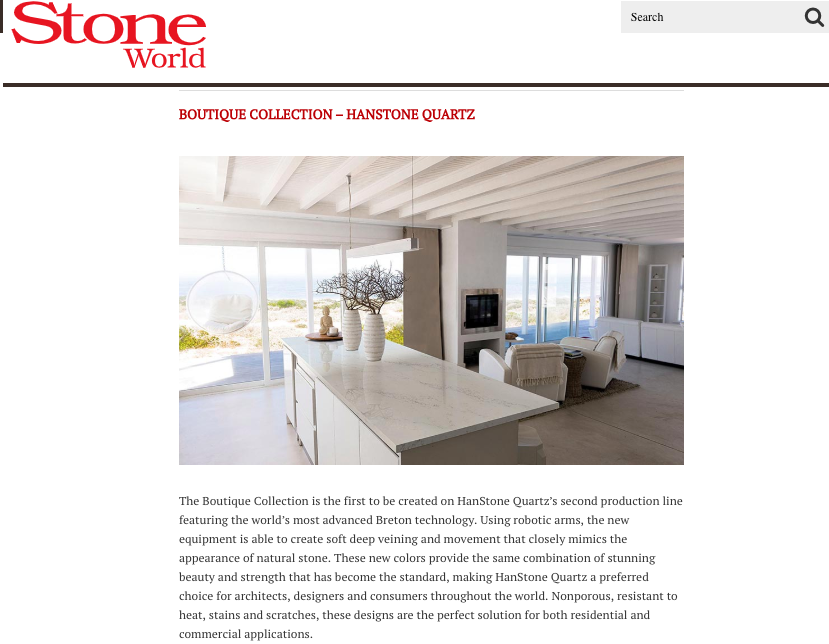 Stone World

Search

BOUTIQUE COLLECTION – HANSTONE QUARTZ

The Boutique Collection is the first to be created on HanStone Quartz's second production line featuring the world's most advanced Breton technology. Using robotic arms, the new equipment is able to create soft deep veining and movement that closely mimics the appearance of natural stone. These new colors provide the same combination of stunning beauty and strength that has become the standard, making HanStone Quartz a preferred choice for architects, designers and consumers throughout the world. Nonporous, resistant to heat, stains and scratches, these designs are the perfect solution for both residential and commercial applications.